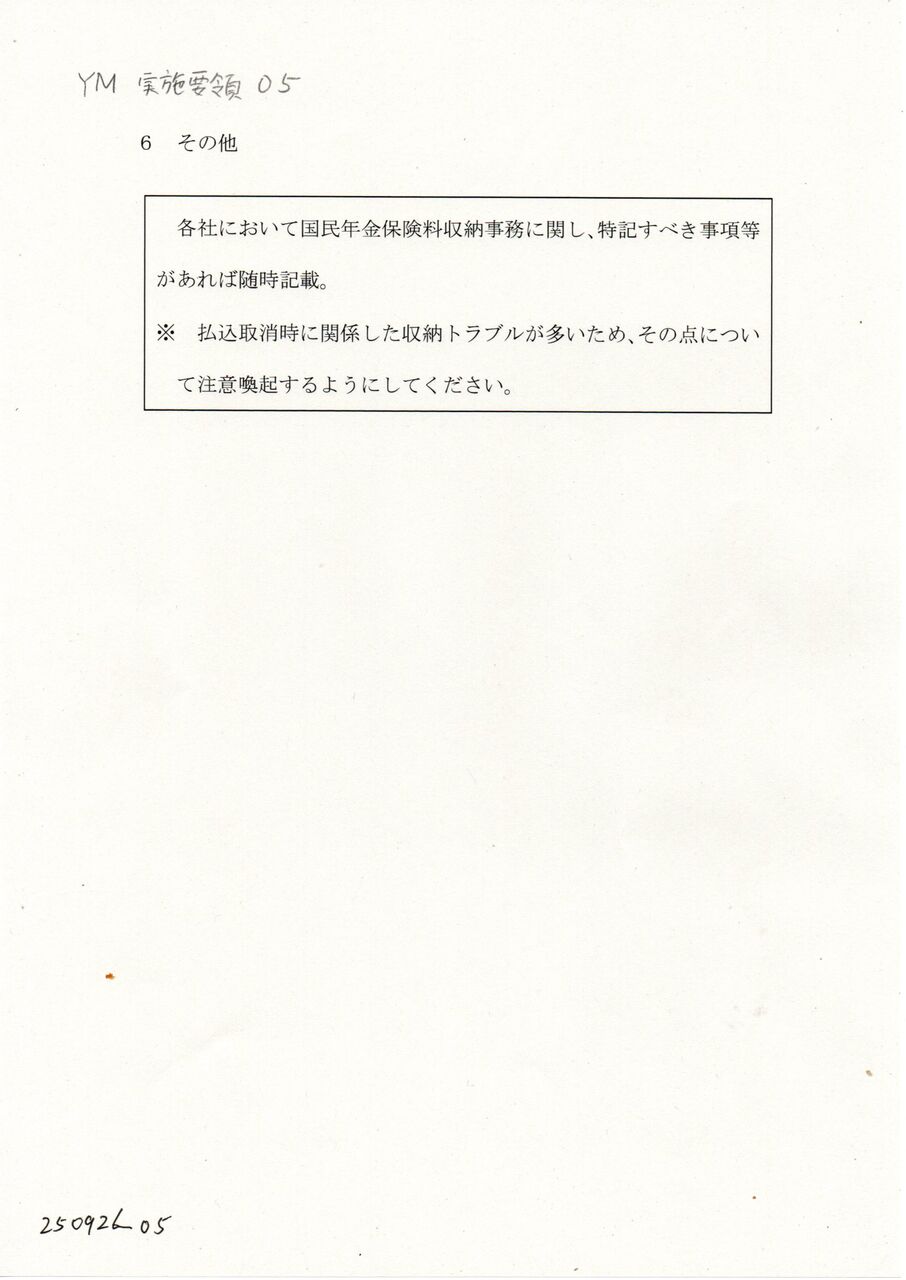 YM 実施要領 05

6 その他

各社において国民年金保険料収納事務に関し、特記すべき事項等があれば随時記載。

※ 払込取消時に関係した収納トラブルが多いため、その点について注意喚起するようにしてください。

250926 05